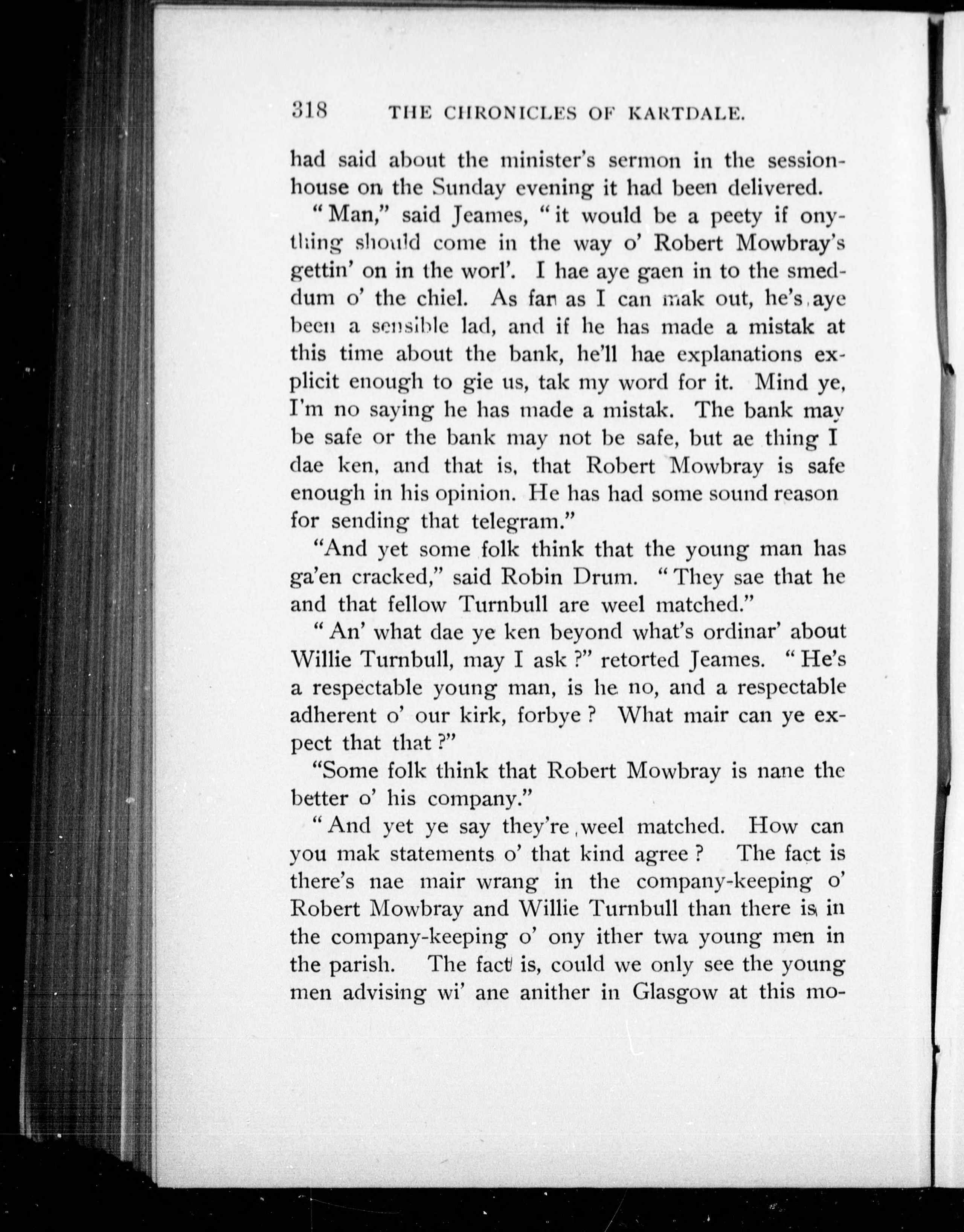 318 THE CHRONICLES OF KARTDALE.

had said about the minister's sermon in the session-house on the Sunday evening it had been delivered.

"Man," said Jeames, "it would be a peety if onything should come in the way o' Robert Mowbray's gettin' on in the worl'. I hae aye gaen in to the smeddum o' the chiel. As far as I can mak out, he's aye been a sensible lad, and if he has made a mistak at this time about the bank, he'll hae explanations explicit enough to gie us, tak my word for it. Mind ye, I'm no saying he has made a mistak. The bank may be safe or the bank may not be safe, but ae thing I dae ken, and that is, that Robert Mowbray is safe enough in his opinion. He has had some sound reason for sending that telegram."

"And yet some folk think that the young man has ga'en cracked," said Robin Drum. "They sae that he and that fellow Turnbull are weel matched."

"An' what dae ye ken beyond what's ordinar' about Willie Turnbull, may I ask?" retorted Jeames. "He's a respectable young man, is he no, and a respectable adherent o' our kirk, forbye? What mair can ye expect that that?"

"Some folk think that Robert Mowbray is nane the better o' his company."

"And yet ye say they're weel matched. How can you mak statements o' that kind agree? The fact is there's nae mair wrang in the company-keeping o' Robert Mowbray and Willie Turnbull than there is in the company-keeping o' ony ither twa young men in the parish. The fact is, could we only see the young men advising wi' ane anither in Glasgow at this mo-